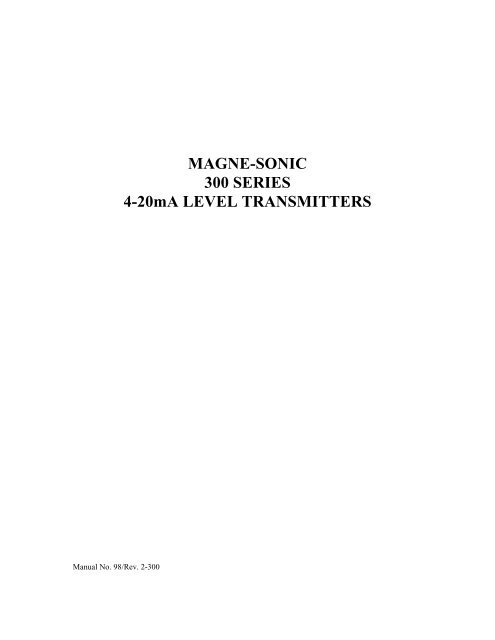 MAGNE-SONIC
300 SERIES
4-20mA LEVEL TRANSMITTERS

Manual No. 98/Rev. 2-300